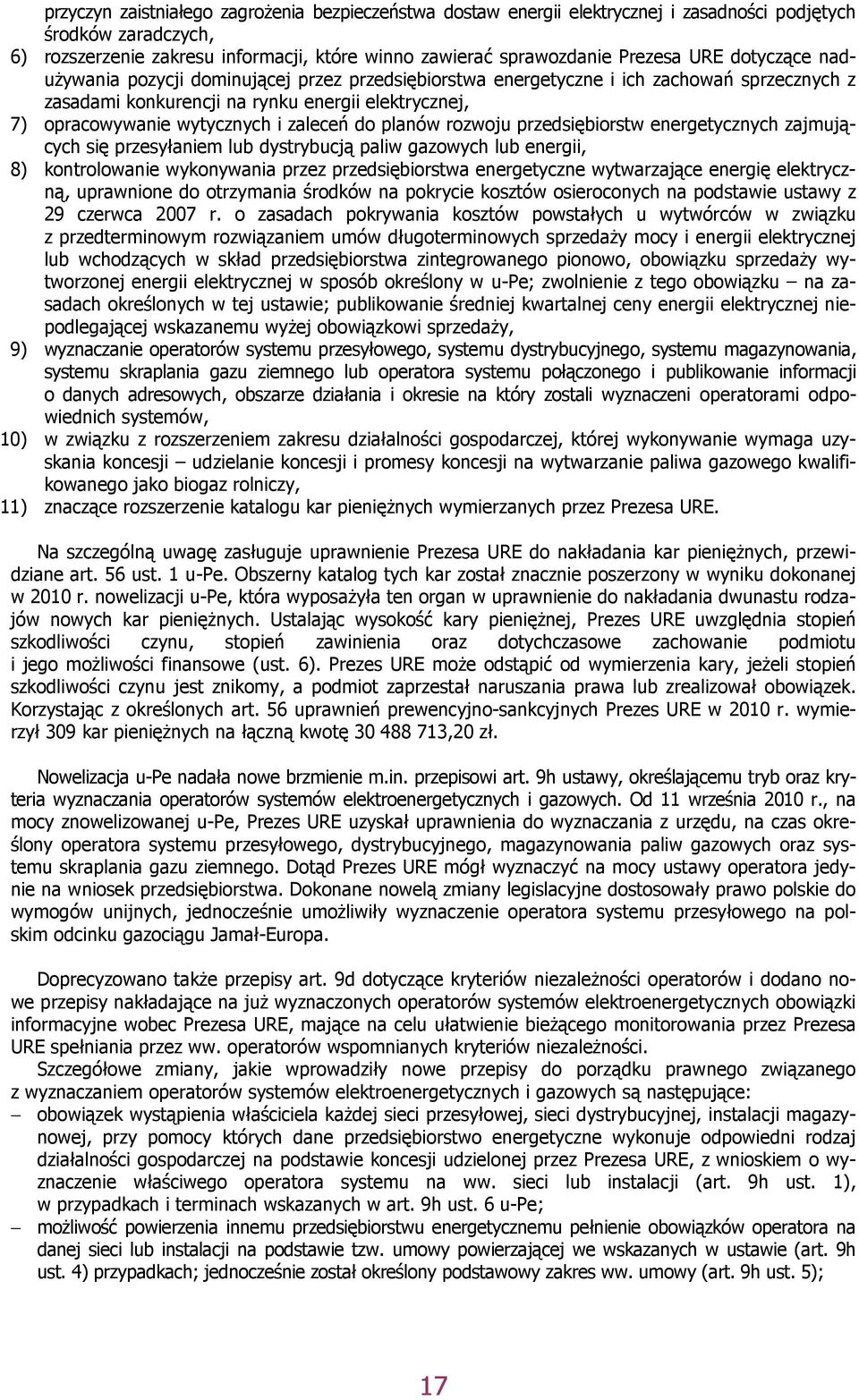 przyczyn zaistniałego zagrożenia bezpieczeństwa dostaw energii elektrycznej i zasadności podjętych środków zaradczych,
6) rozszerzenie zakresu informacji, które winno zawierać sprawozdanie Prezesa URE dotyczące nadużywania pozycji dominującej przez przedsiębiorstwa energetyczne i ich zachowań sprzecznych z zasadami konkurencji na rynku energii elektrycznej,
7) opracowywanie wytycznych i zaleceń do planów rozwoju przedsiębiorstw energetycznych zajmujących się przesyłaniem lub dystrybucją paliw gazowych lub energii,
8) kontrolowanie wykonywania przez przedsiębiorstwa energetyczne wytwarzające energię elektryczną, uprawnione do otrzymania środków na pokrycie kosztów osieroconych na podstawie ustawy z 29 czerwca 2007 r. o zasadach pokrywania kosztów powstałych u wytwórców w związku z przedterminowym rozwiązaniem umów długoterminowych sprzedaży mocy i energii elektrycznej lub wchodzących w skład przedsiębiorstwa zintegrowanego pionowo, obowiązku sprzedaży wytworzonej energii elektrycznej w sposób określony w u-Pe; zwolnienie z tego obowiązku – na zasadach określonych w tej ustawie; publikowanie średniej kwartalnej ceny energii elektrycznej niepodlegającej wskazanemu wyżej obowiązkowi sprzedaży,
9) wyznaczanie operatorów systemu przesyłowego, systemu dystrybucyjnego, systemu magazynowania, systemu skraplania gazu ziemnego lub operatora systemu połączonego i publikowanie informacji o danych adresowych, obszarze działania i okresie na który zostali wyznaczeni operatorami odpowiednich systemów,
10) w związku z rozszerzeniem zakresu działalności gospodarczej, której wykonywanie wymaga uzyskania koncesji – udzielanie koncesji i promesy koncesji na wytwarzanie paliwa gazowego kwalifikowanego jako biogaz rolniczy,
11) znaczące rozszerzenie katalogu kar pieniężnych wymierzanych przez Prezesa URE.

Na szczególną uwagę zasługuje uprawnienie Prezesa URE do nakładania kar pieniężnych, przewidziane art. 56 ust. 1 u-Pe. Obszerny katalog tych kar został znacznie poszerzony w wyniku dokonanej w 2010 r. nowelizacji u-Pe, która wyposażyła ten organ w uprawnienie do nakładania dwunastu rodzajów nowych kar pieniężnych. Ustalając wysokość kary pieniężnej, Prezes URE uwzględnia stopień szkodliwości czynu, stopień zawinienia oraz dotychczasowe zachowanie podmiotu i jego możliwości finansowe (ust. 6). Prezes URE może odstąpić od wymierzenia kary, jeżeli stopień szkodliwości czynu jest znikomy, a podmiot zaprzestał naruszania prawa lub zrealizował obowiązek. Korzystając z określonych art. 56 uprawnień prewencyjno-sankcyjnych Prezes URE w 2010 r. wymierzył 309 kar pieniężnych na łączną kwotę 30 488 713,20 zł.

Nowelizacja u-Pe nadała nowe brzmienie m.in. przepisowi art. 9h ustawy, określającemu tryb oraz kryteria wyznaczania operatorów systemów elektroenergetycznych i gazowych. Od 11 września 2010 r., na mocy znowelizowanej u-Pe, Prezes URE uzyskał uprawnienia do wyznaczania z urzędu, na czas określony operatora systemu przesyłowego, dystrybucyjnego, magazynowania paliw gazowych oraz systemu skraplania gazu ziemnego. Dotąd Prezes URE mógł wyznaczyć na mocy ustawy operatora jedynie na wniosek przedsiębiorstwa. Dokonane nowelą zmiany legislacyjne dostosowały prawo polskie do wymogów unijnych, jednocześnie umożliwiły wyznaczenie operatora systemu przesyłowego na polskim odcinku gazociągu Jamał-Europa.

Doprecyzowano także przepisy art. 9d dotyczące kryteriów niezależności operatorów i dodano nowe przepisy nakładające na już wyznaczonych operatorów systemów elektroenergetycznych obowiązki informacyjne wobec Prezesa URE, mające na celu ułatwienie bieżącego monitorowania przez Prezesa URE spełniania przez ww. operatorów wspomnianych kryteriów niezależności.
Szczegółowe zmiany, jakie wprowadziły nowe przepisy do porządku prawnego związanego z wyznaczaniem operatorów systemów elektroenergetycznych i gazowych są następujące:
– obowiązek wystąpienia właściciela każdej sieci przesyłowej, sieci dystrybucyjnej, instalacji magazynowej, przy pomocy których dane przedsiębiorstwo energetyczne wykonuje odpowiedni rodzaj działalności gospodarczej na podstawie koncesji udzielonej przez Prezesa URE, z wnioskiem o wyznaczenie właściwego operatora systemu na ww. sieci lub instalacji (art. 9h ust. 1), w przypadkach i terminach wskazanych w art. 9h ust. 6 u-Pe;
– możliwość powierzenia innemu przedsiębiorstwu energetycznemu pełnienie obowiązków operatora na danej sieci lub instalacji na podstawie tzw. umowy powierzającej we wskazanych w ustawie (art. 9h ust. 4) przypadkach; jednocześnie został określony podstawowy zakres ww. umowy (art. 9h ust. 5);

17